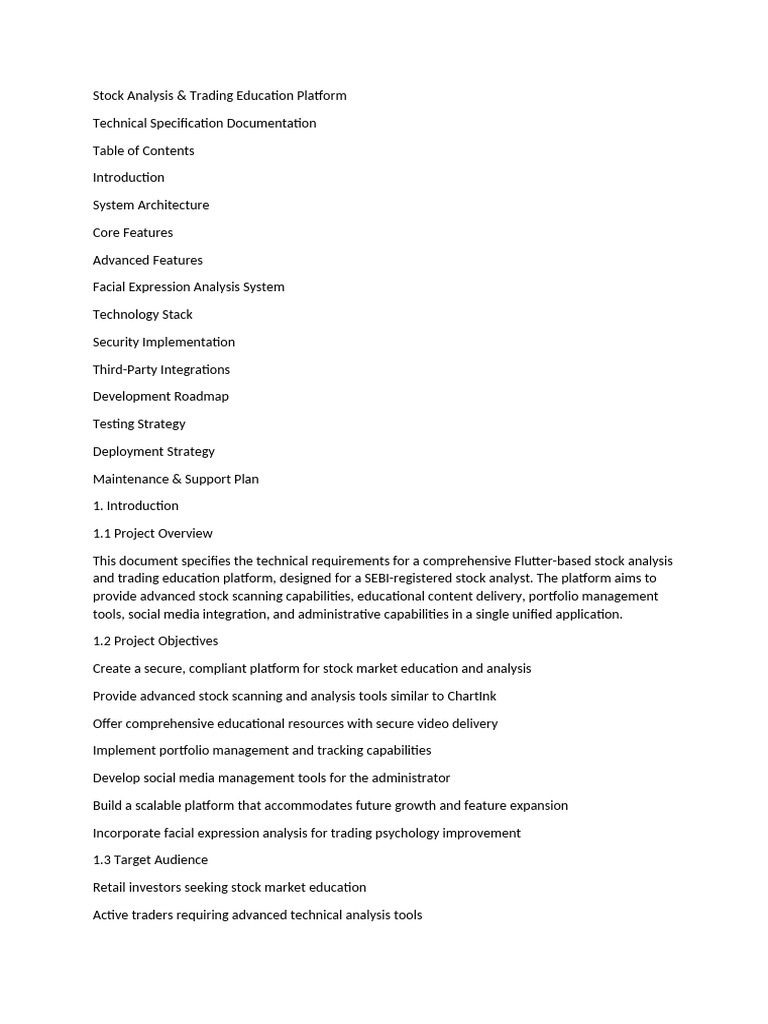 Stock Analysis & Trading Education Platform

Technical Specification Documentation

Table of Contents

Introduction

System Architecture

Core Features

Advanced Features

Facial Expression Analysis System

Technology Stack

Security Implementation

Third-Party Integrations

Development Roadmap

Testing Strategy

Deployment Strategy

Maintenance & Support Plan

1. Introduction

1.1 Project Overview

This document specifies the technical requirements for a comprehensive Flutter-based stock analysis and trading education platform, designed for a SEBI-registered stock analyst. The platform aims to provide advanced stock scanning capabilities, educational content delivery, portfolio management tools, social media integration, and administrative capabilities in a single unified application.

1.2 Project Objectives

Create a secure, compliant platform for stock market education and analysis

Provide advanced stock scanning and analysis tools similar to ChartInk

Offer comprehensive educational resources with secure video delivery

Implement portfolio management and tracking capabilities

Develop social media management tools for the administrator

Build a scalable platform that accommodates future growth and feature expansion

Incorporate facial expression analysis for trading psychology improvement

1.3 Target Audience

Retail investors seeking stock market education

Active traders requiring advanced technical analysis tools